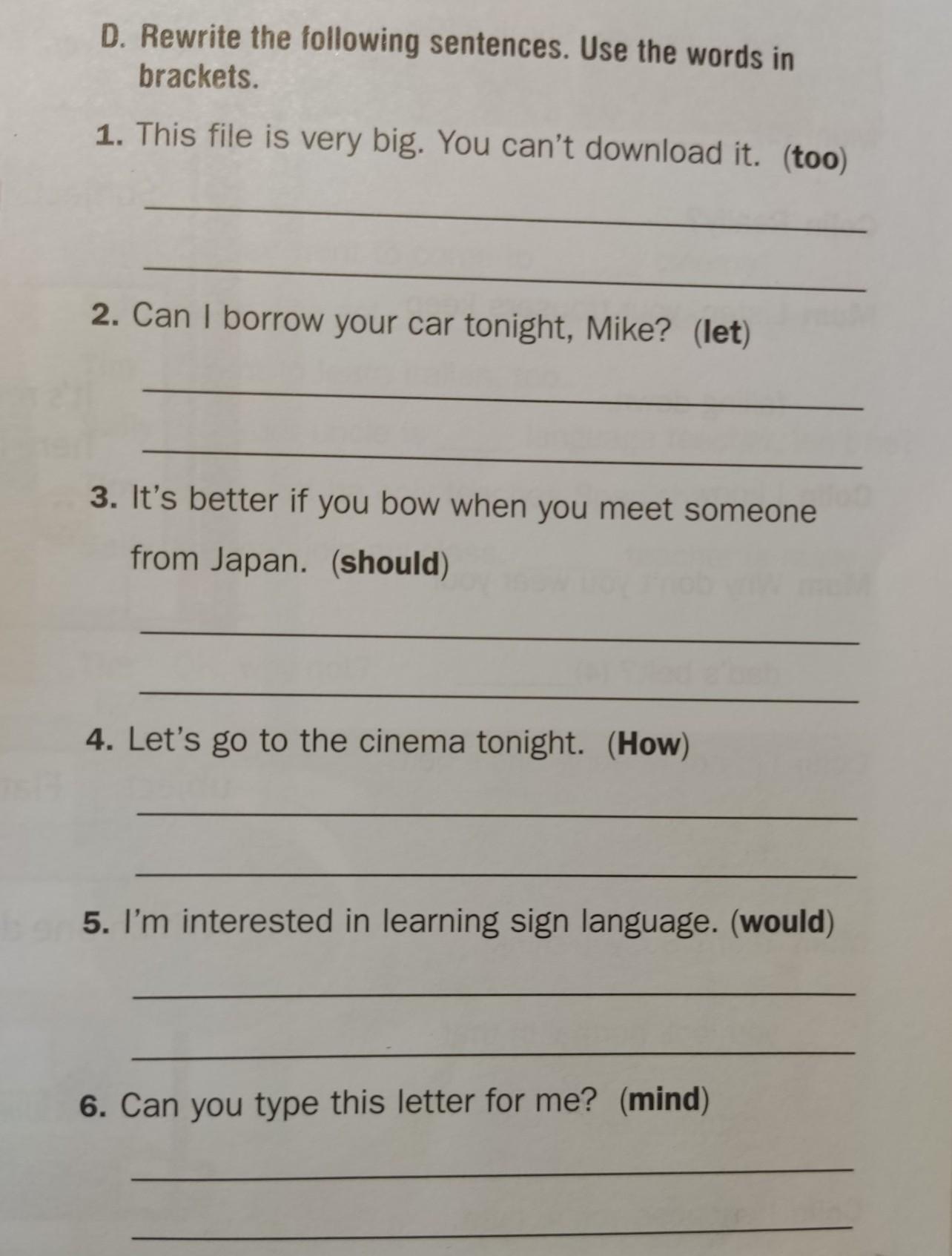 D. Rewrite the following sentences. Use the words in brackets.

1. This file is very big. You can't download it. (too)

2. Can I borrow your car tonight, Mike? (let)

3. It's better if you bow when you meet someone from Japan. (should)

4. Let's go to the cinema tonight. (How)

5. I'm interested in learning sign language. (would)

6. Can you type this letter for me? (mind)